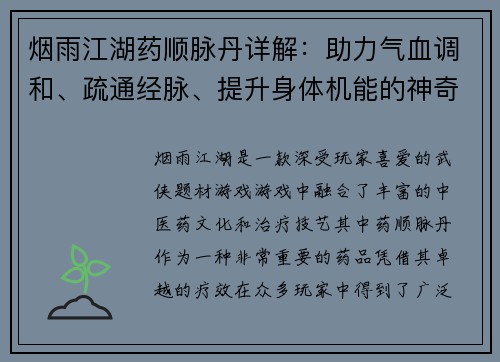 烟雨江湖药顺脉丹详解：助力气血调和、疏通经脉、提升身体机能的神奇

烟雨江湖是一款深受玩家喜爱的武侠题材游戏游戏中融合了丰富的中医药文化和治疗技艺其中药顺脉丹作为一种非常重要的药品凭借其卓越的疗效在众多玩家中得到了广泛